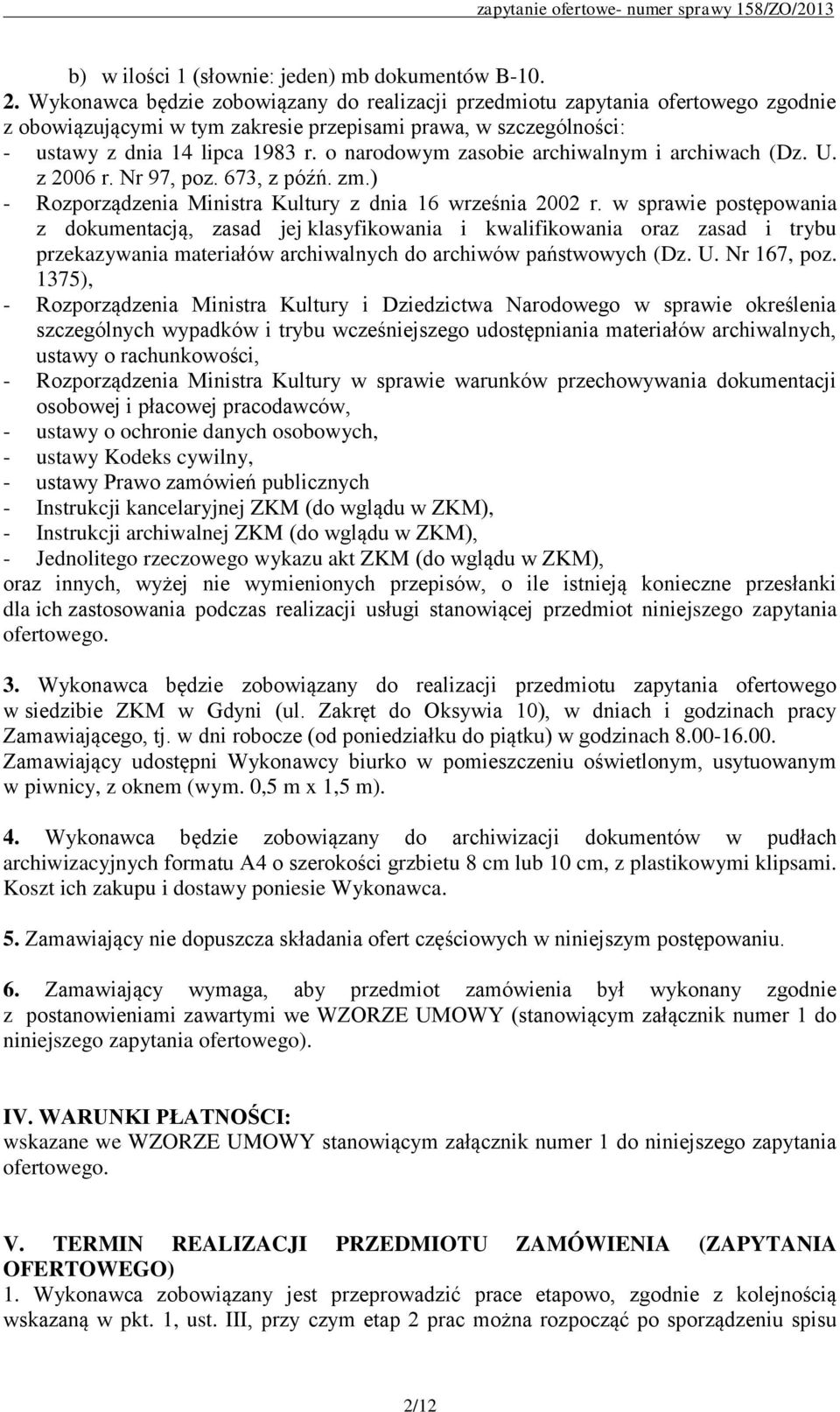 zapytanie ofertowe- numer sprawy 158/ZO/2013

b) w ilości 1 (słownie: jeden) mb dokumentów B-10.

2. Wykonawca będzie zobowiązany do realizacji przedmiotu zapytania ofertowego zgodnie z obowiązującymi w tym zakresie przepisami prawa, w szczególności:
- ustawy z dnia 14 lipca 1983 r. o narodowym zasobie archiwalnym i archiwach (Dz. U. z 2006 r. Nr 97, poz. 673, z późń. zm.)
- Rozporządzenia Ministra Kultury z dnia 16 września 2002 r. w sprawie postępowania z dokumentacją, zasad jej klasyfikowania i kwalifikowania oraz zasad i trybu przekazywania materiałów archiwalnych do archiwów państwowych (Dz. U. Nr 167, poz. 1375),
- Rozporządzenia Ministra Kultury i Dziedzictwa Narodowego w sprawie określenia szczególnych wypadków i trybu wcześniejszego udostępniania materiałów archiwalnych, ustawy o rachunkowości,
- Rozporządzenia Ministra Kultury w sprawie warunków przechowywania dokumentacji osobowej i płacowej pracodawców,
- ustawy o ochronie danych osobowych,
- ustawy Kodeks cywilny,
- ustawy Prawo zamówień publicznych
- Instrukcji kancelaryjnej ZKM (do wglądu w ZKM),
- Instrukcji archiwalnej ZKM (do wglądu w ZKM),
- Jednolitego rzeczowego wykazu akt ZKM (do wglądu w ZKM),
oraz innych, wyżej nie wymienionych przepisów, o ile istnieją konieczne przesłanki dla ich zastosowania podczas realizacji usługi stanowiącej przedmiot niniejszego zapytania ofertowego.

3. Wykonawca będzie zobowiązany do realizacji przedmiotu zapytania ofertowego w siedzibie ZKM w Gdyni (ul. Zakręt do Oksywia 10), w dniach i godzinach pracy Zamawiającego, tj. w dni robocze (od poniedziałku do piątku) w godzinach 8.00-16.00. Zamawiający udostępni Wykonawcy biurko w pomieszczeniu oświetlonym, usytuowanym w piwnicy, z oknem (wym. 0,5 m x 1,5 m).

4. Wykonawca będzie zobowiązany do archiwizacji dokumentów w pudłach archiwizacyjnych formatu A4 o szerokości grzbietu 8 cm lub 10 cm, z plastikowymi klipsami. Koszt ich zakupu i dostawy poniesie Wykonawca.

5. Zamawiający nie dopuszcza składania ofert częściowych w niniejszym postępowaniu.

6. Zamawiający wymaga, aby przedmiot zamówienia był wykonany zgodnie z postanowieniami zawartymi we WZORZE UMOWY (stanowiącym załącznik numer 1 do niniejszego zapytania ofertowego).

IV. WARUNKI PŁATNOŚCI:
wskazane we WZORZE UMOWY stanowiącym załącznik numer 1 do niniejszego zapytania ofertowego.

V. TERMIN REALIZACJI PRZEDMIOTU ZAMÓWIENIA (ZAPYTANIA OFERTOWEGO)
1. Wykonawca zobowiązany jest przeprowadzić prace etapowo, zgodnie z kolejnością wskazaną w pkt. 1, ust. III, przy czym etap 2 prac można rozpocząć po sporządzeniu spisu

2/12